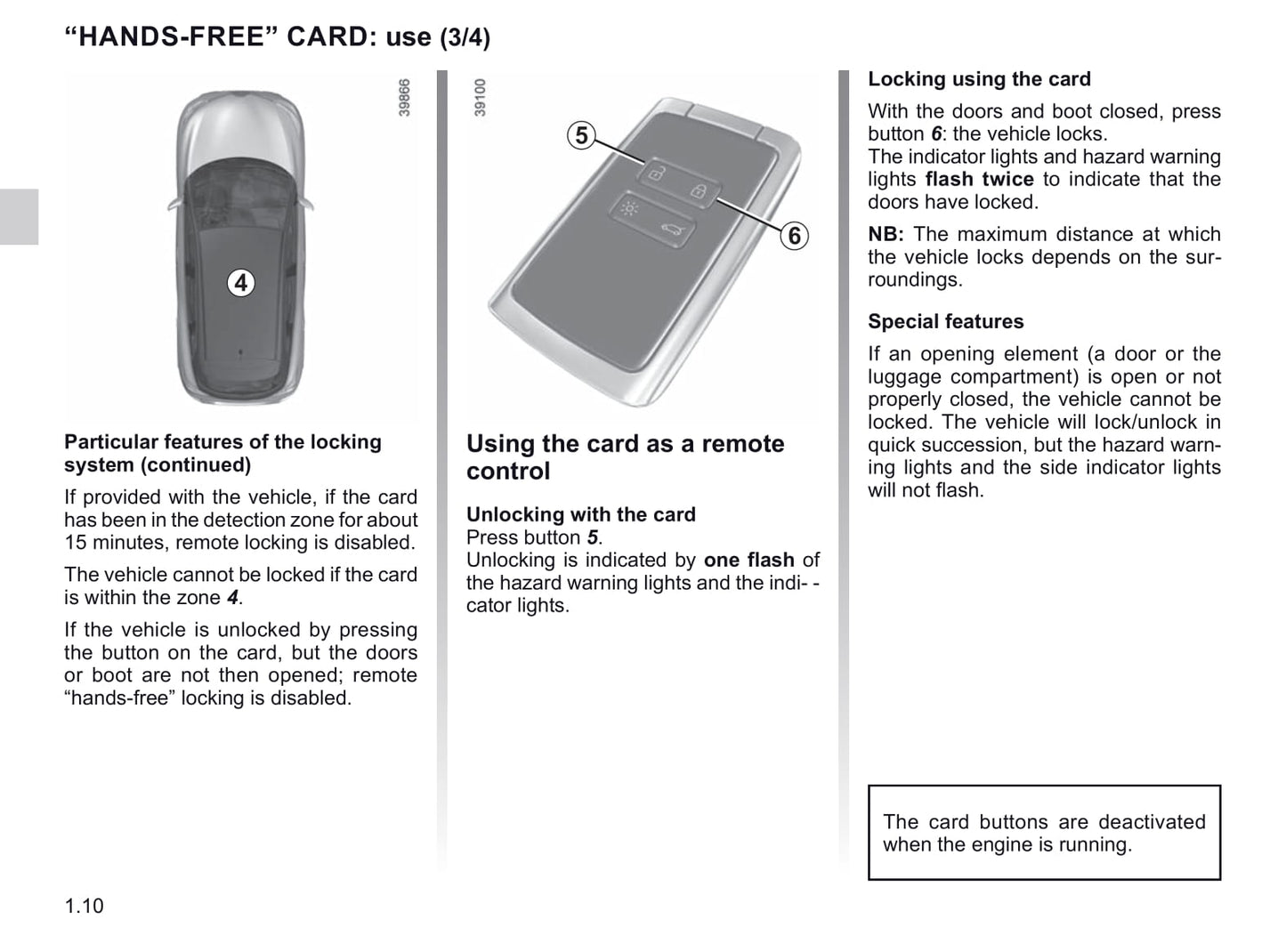 “HANDS-FREE” CARD: use (3/4)

39866

4

Particular features of the locking system (continued)

If provided with the vehicle, if the card has been in the detection zone for about 15 minutes, remote locking is disabled.

The vehicle cannot be locked if the card is within the zone 4.

If the vehicle is unlocked by pressing the button on the card, but the doors or boot are not then opened; remote “hands-free” locking is disabled.

39100

5

6

Using the card as a remote control

Unlocking with the card
Press button 5.
Unlocking is indicated by one flash of the hazard warning lights and the indi- - cator lights.

Locking using the card

With the doors and boot closed, press button 6: the vehicle locks.
The indicator lights and hazard warning lights flash twice to indicate that the doors have locked.

NB: The maximum distance at which the vehicle locks depends on the surroundings.

Special features

If an opening element (a door or the luggage compartment) is open or not properly closed, the vehicle cannot be locked. The vehicle will lock/unlock in quick succession, but the hazard warning lights and the side indicator lights will not flash.

The card buttons are deactivated when the engine is running.

1.10